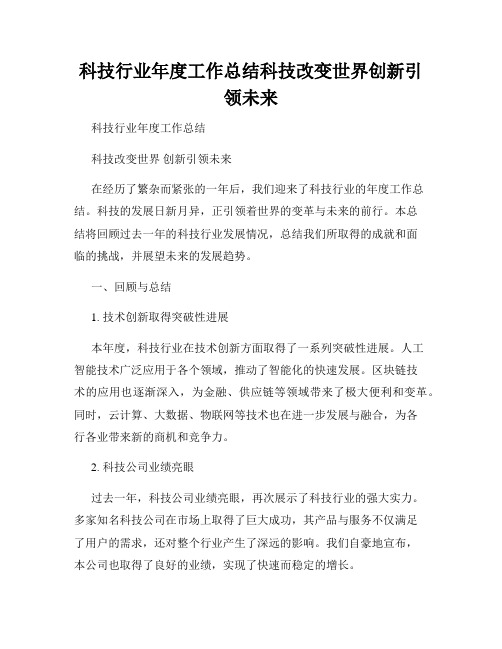 科技行业年度工作总结科技改变世界创新引领未来

科技行业年度工作总结

科技改变世界 创新引领未来

在经历了繁杂而紧张的一年后，我们迎来了科技行业的年度工作总结。科技的发展日新月异，正引领着世界的变革与未来的前行。本总结将回顾过去一年的科技行业发展情况，总结我们所取得的成就和面临的挑战，并展望未来的发展趋势。

一、回顾与总结

1. 技术创新取得突破性进展

本年度，科技行业在技术创新方面取得了一系列突破性进展。人工智能技术广泛应用于各个领域，推动了智能化的快速发展。区块链技术的应用也逐渐深入，为金融、供应链等领域带来了极大便利和变革。同时，云计算、大数据、物联网等技术也在进一步发展与融合，为各行各业带来新的商机和竞争力。

2. 科技公司业绩亮眼

过去一年，科技公司业绩亮眼，再次展示了科技行业的强大实力。多家知名科技公司在市场上取得了巨大成功，其产品与服务不仅满足了用户的需求，还对整个行业产生了深远的影响。我们自豪地宣布，本公司也取得了良好的业绩，实现了快速而稳定的增长。